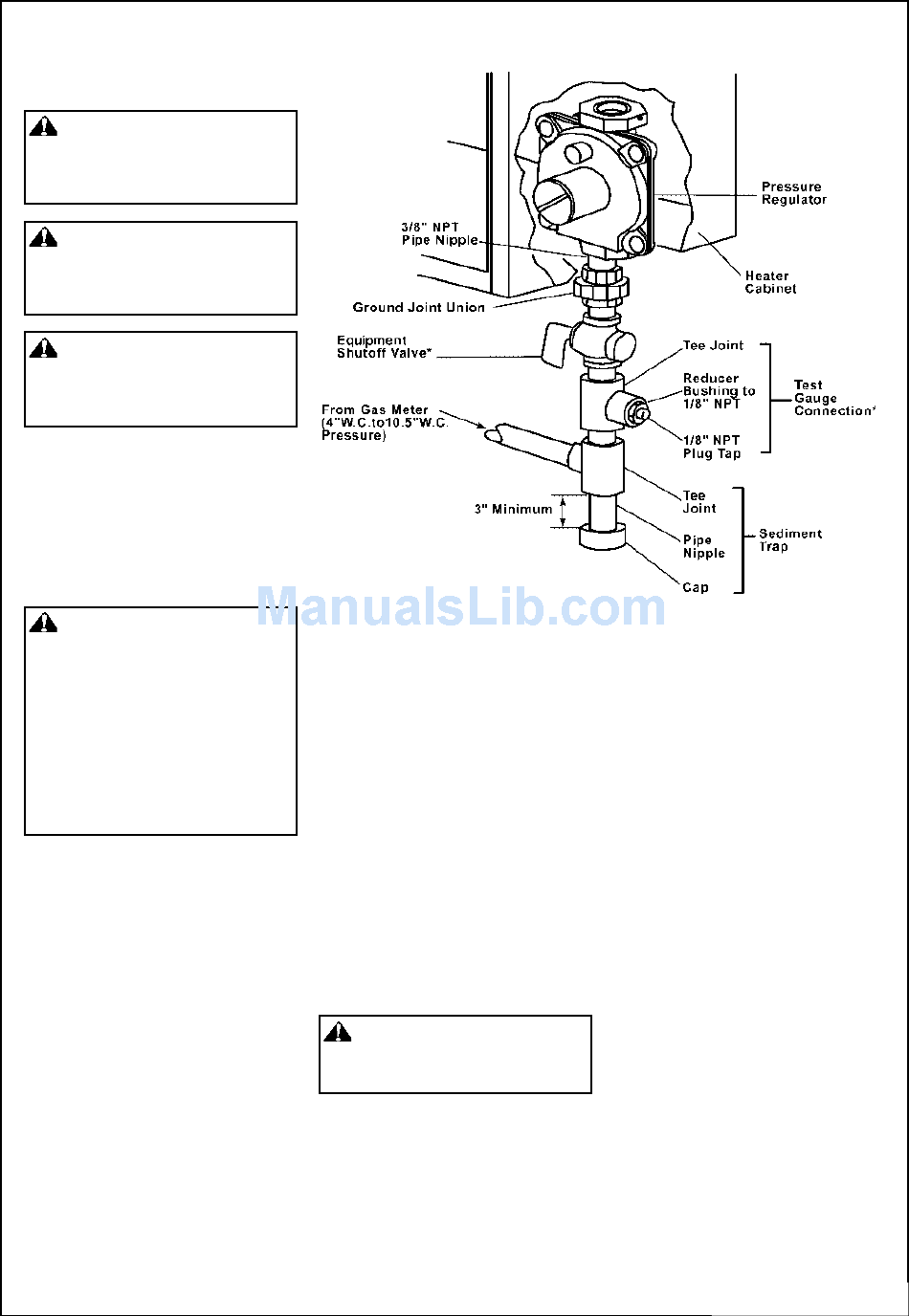 Pressure Regulator

3/8" NPT Pipe Nipple

Heater Cabinet

Ground Joint Union

Equipment Shutoff Valve*

Tee Joint

Reducer Bushing to 1/8" NPT

Test Gauge Connection*

From Gas Meter (4"W.C.to10.5"W.C. Pressure)

1/8" NPT Plug Tap

Tee Joint

3" Minimum

Pipe Nipple

Sediment Trap

Cap

ManualsLib.com